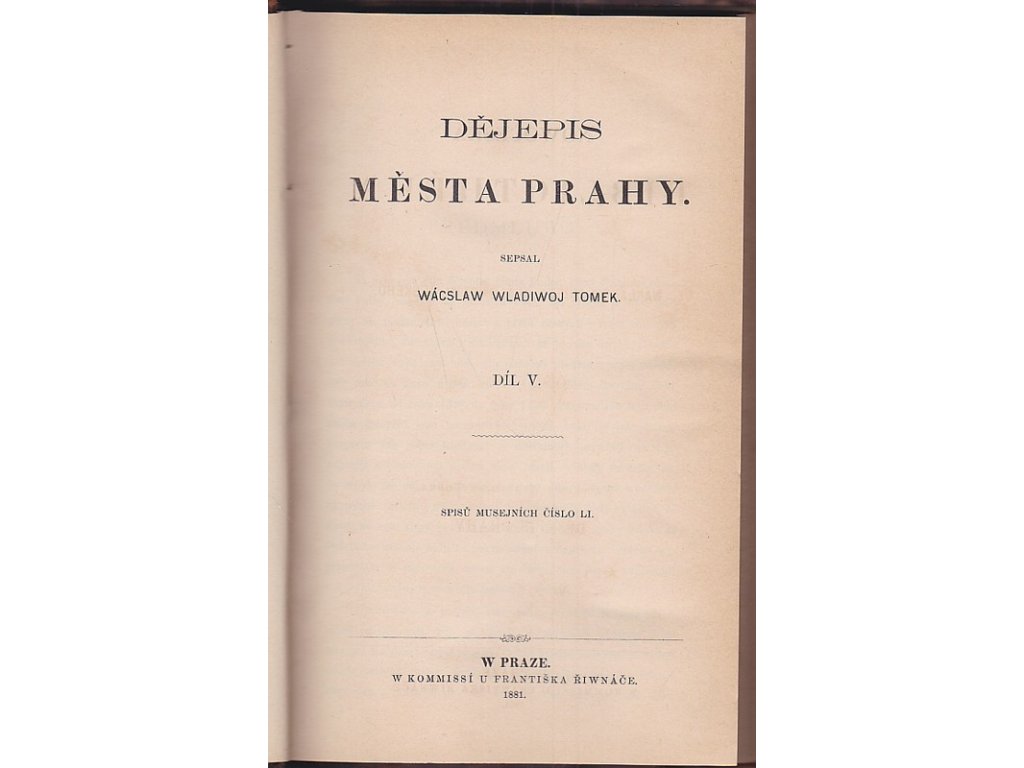 DĚJEPIS

MĚSTA PRAHY.

SEPSAL

WÁCSLAW WLADIWOJ TOMEK.

DÍL V.

SPISŮ MUSEJNÍCH ČÍSLO LI.

W PRAZE.
W KOMMISSÍ U FRANTIŠKA ŘIWNÁČE.
1881.